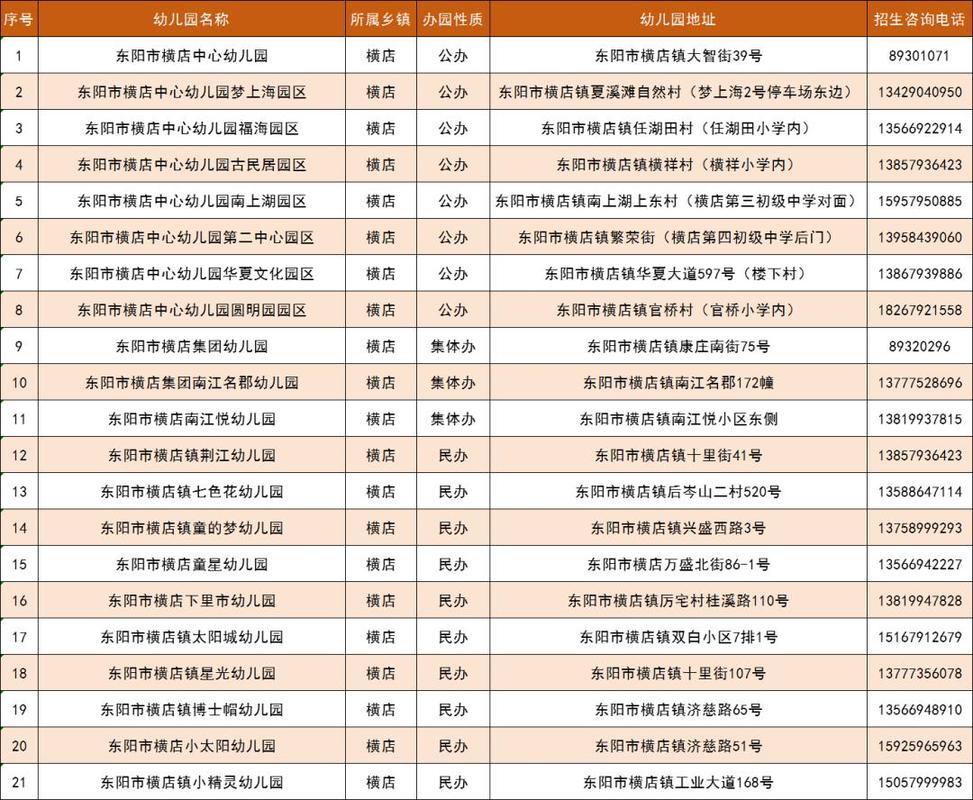 | 序号 | 幼儿园名称 | 所属乡镇 | 办园性质 | 幼儿园地址 | 招生咨询电话 |
|---|---|---|---|---|---|
| 1 | 东阳市横店中心幼儿园 | 横店 | 公办 | 东阳市横店镇大智街39号 | 89301071 |
| 2 | 东阳市横店中心幼儿园梦上海园区 | 横店 | 公办 | 东阳市横店镇夏溪滩自然村（梦上海2号停车场东边） | 13429040950 |
| 3 | 东阳市横店中心幼儿园福海园区 | 横店 | 公办 | 东阳市横店镇任湖田村（任湖田小学内） | 13566922914 |
| 4 | 东阳市横店中心幼儿园古民居园区 | 横店 | 公办 | 东阳市横店镇横祥村（横祥小学内） | 13857936423 |
| 5 | 东阳市横店中心幼儿园南上湖园区 | 横店 | 公办 | 东阳市横店镇南上湖上东村（横店第三初级中学对面） | 15957950885 |
| 6 | 东阳市横店中心幼儿园第二中心园区 | 横店 | 公办 | 东阳市横店镇繁荣街（横店第四初级中学后门） | 13958439060 |
| 7 | 东阳市横店中心幼儿园华夏文化园区 | 横店 | 公办 | 东阳市横店镇华夏大道597号（楼下村） | 13867939886 |
| 8 | 东阳市横店中心幼儿园圆明园园区 | 横店 | 公办 | 东阳市横店镇官桥村（官桥小学内） | 18267921558 |
| 9 | 东阳市横店集团幼儿园 | 横店 | 集体办 | 东阳市横店镇康庄南街75号 | 89320296 |
| 10 | 东阳市横店集团南江名郡幼儿园 | 横店 | 集体办 | 东阳市横店镇南江名郡172幢 | 13777528696 |
| 11 | 东阳市横店南江悦幼儿园 | 横店 | 集体办 | 东阳市横店镇南江悦小区东侧 | 13819937815 |
| 12 | 东阳市横店镇荆江幼儿园 | 横店 | 民办 | 东阳市横店镇十里街41号 | 13857936423 |
| 13 | 东阳市横店镇七色花幼儿园 | 横店 | 民办 | 东阳市横店镇后岑山二村520号 | 13588647114 |
| 14 | 东阳市横店镇童的梦幼儿园 | 横店 | 民办 | 东阳市横店镇兴盛西路3号 | 13758999293 |
| 15 | 东阳市横店童星幼儿园 | 横店 | 民办 | 东阳市横店万盛北街86-1号 | 13566942227 |
| 16 | 东阳市横店下里市幼儿园 | 横店 | 民办 | 东阳市横店镇厉宅村桂溪路110号 | 13819947828 |
| 17 | 东阳市横店镇太阳城幼儿园 | 横店 | 民办 | 东阳市横店镇双白小区7排1号 | 15167912679 |
| 18 | 东阳市横店镇星光幼儿园 | 横店 | 民办 | 东阳市横店镇十里街107号 | 13777356078 |
| 19 | 东阳市横店镇博士帽幼儿园 | 横店 | 民办 | 东阳市横店镇济慈路65号 | 13566948910 |
| 20 | 东阳市横店小太阳幼儿园 | 横店 | 民办 | 东阳市横店镇济慈路51号 | 15925965963 |
| 21 | 东阳市横店镇小精灵幼儿园 | 横店 | 民办 | 东阳市横店镇工业大道168号 | 15057999983 |